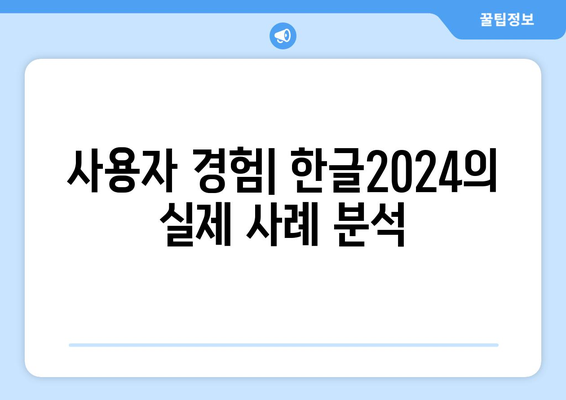 꿀팁정보

사용자 경험| 한글2024의 실제 사례 분석